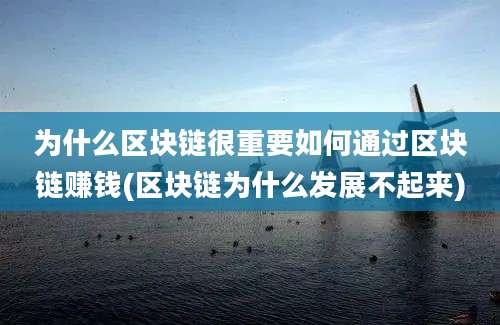 为什么区块链很重要如何通过区块链赚钱(区块链为什么发展不起来)